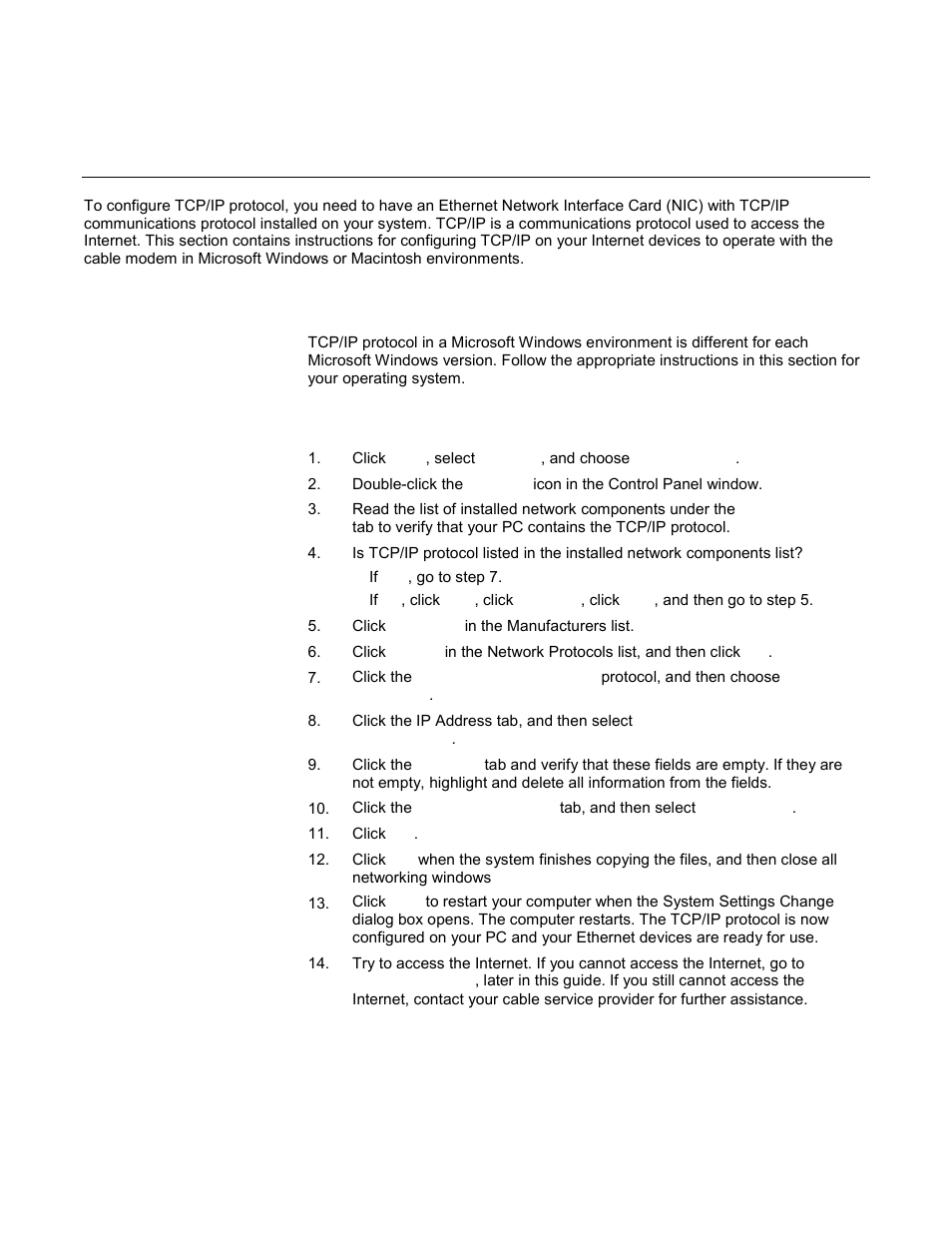 To configure TCP/IP protocol, you need to have an Ethernet Network Interface Card (NIC) with TCP/IP communications protocol installed on your system. TCP/IP is a communications protocol used to access the Internet. This section contains instructions for configuring TCP/IP on your Internet devices to operate with the cable modem in Microsoft Windows or Macintosh environments.

TCP/IP protocol in a Microsoft Windows environment is different for each Microsoft Windows version. Follow the appropriate instructions in this section for your operating system.

1. Click , select , and choose .
2. Double-click the icon in the Control Panel window.
3. Read the list of installed network components under the tab to verify that your PC contains the TCP/IP protocol.
4. Is TCP/IP protocol listed in the installed network components list?
If , go to step 7.
If , click , click , click , and then go to step 5.
5. Click in the Manufacturers list.
6. Click in the Network Protocols list, and then click .
7. Click the protocol, and then choose .
8. Click the IP Address tab, and then select .
9. Click the tab and verify that these fields are empty. If they are not empty, highlight and delete all information from the fields.
10. Click the tab, and then select .
11. Click .
12. Click when the system finishes copying the files, and then close all networking windows
13. Click to restart your computer when the System Settings Change dialog box opens. The computer restarts. The TCP/IP protocol is now configured on your PC and your Ethernet devices are ready for use.
14. Try to access the Internet. If you cannot access the Internet, go to , later in this guide. If you still cannot access the Internet, contact your cable service provider for further assistance.